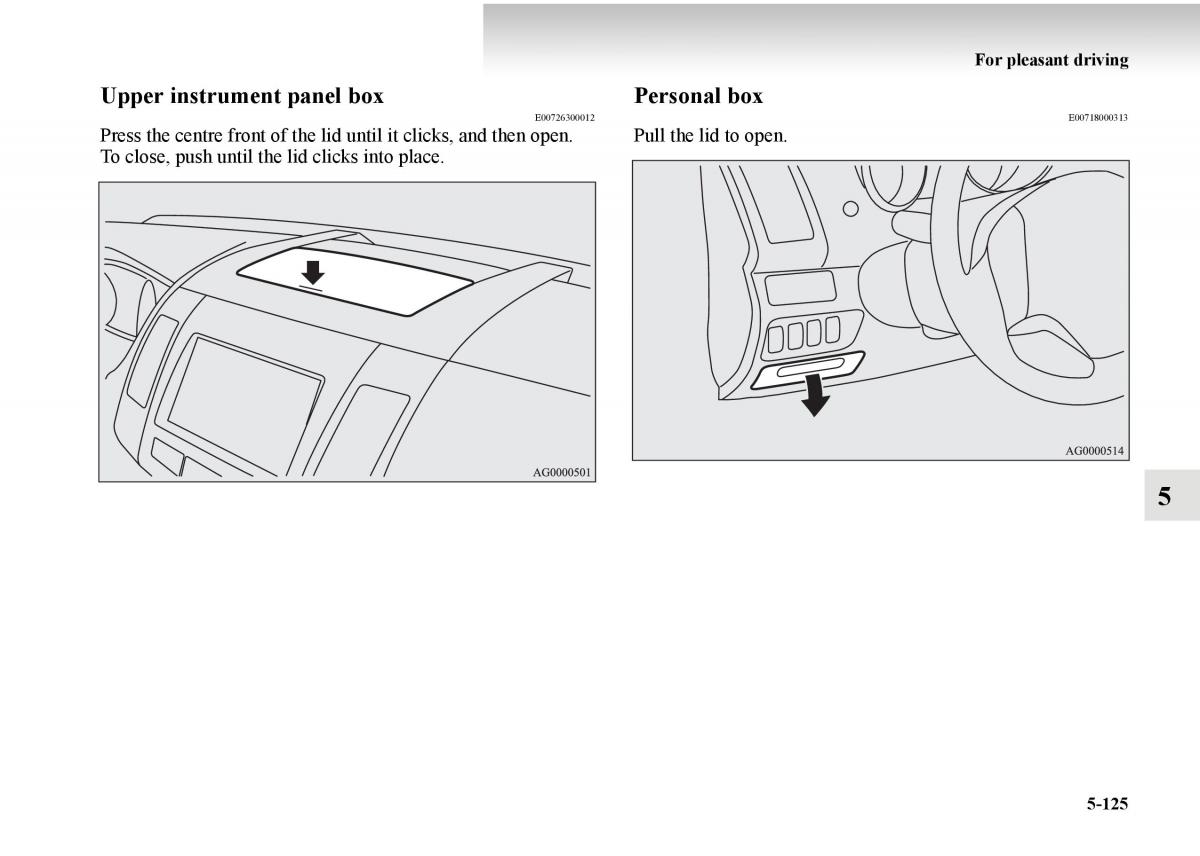 For pleasant driving

Upper instrument panel box

E00726300012

Press the centre front of the lid until it clicks, and then open. To close, push until the lid clicks into place.

AG0000501

Personal box

E00718000313

Pull the lid to open.

AG0000514

5

5-125